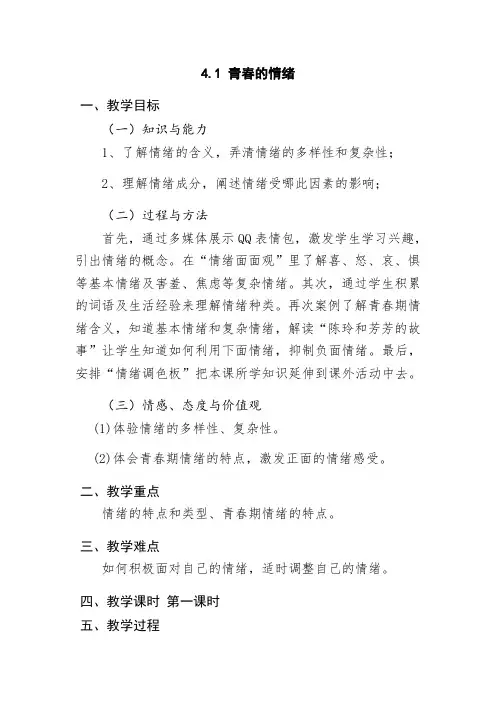 4.1 青春的情绪

一、教学目标

（一）知识与能力

1、了解情绪的含义，弄清情绪的多样性和复杂性；

2、理解情绪成分，阐述情绪受哪此因素的影响；

（二）过程与方法

首先，通过多媒体展示QQ表情包，激发学生学习兴趣，引出情绪的概念。在“情绪面面观”里了解喜、怒、哀、惧等基本情绪及害羞、焦虑等复杂情绪。其次，通过学生积累的词语及生活经验来理解情绪种类。再次案例了解青春期情绪含义，知道基本情绪和复杂情绪，解读“陈玲和芳芳的故事”让学生知道如何利用下面情绪，抑制负面情绪。最后，安排“情绪调色板”把本课所学知识延伸到课外活动中去。

（三）情感、态度与价值观

(1)体验情绪的多样性、复杂性。

(2)体会青春期情绪的特点，激发正面的情绪感受。

二、教学重点

情绪的特点和类型、青春期情绪的特点。

三、教学难点

如何积极面对自己的情绪，适时调整自己的情绪。

四、教学课时 第一课时

五、教学过程